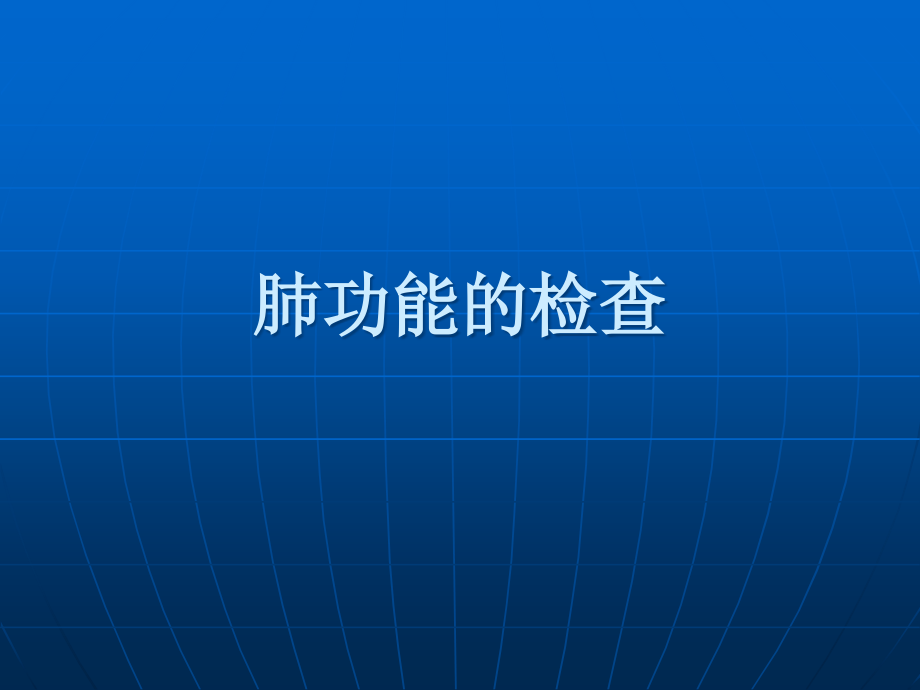 肺功能的检查